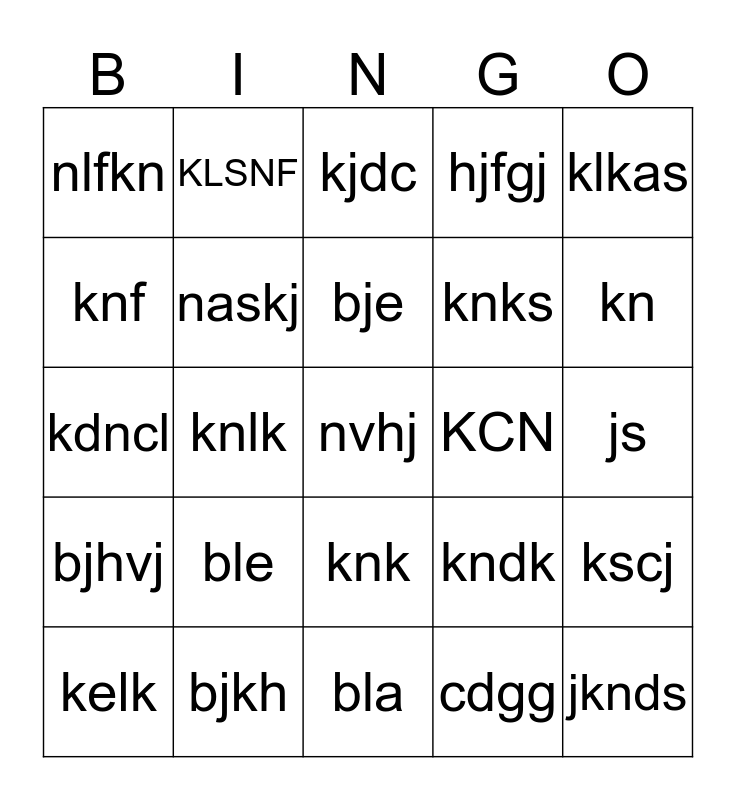 | B | I | N | G | O |
|---|---|---|---|---|
| nlfkn | KLSNF | kjdc | hjfgj | klkas |
| knf | naskj | bje | knks | kn |
| kdncl | knlk | nvhj | KCN | js |
| bjhvj | ble | knk | kndk | kscj |
| kelk | bjkh | bla | cdgg | jknds |